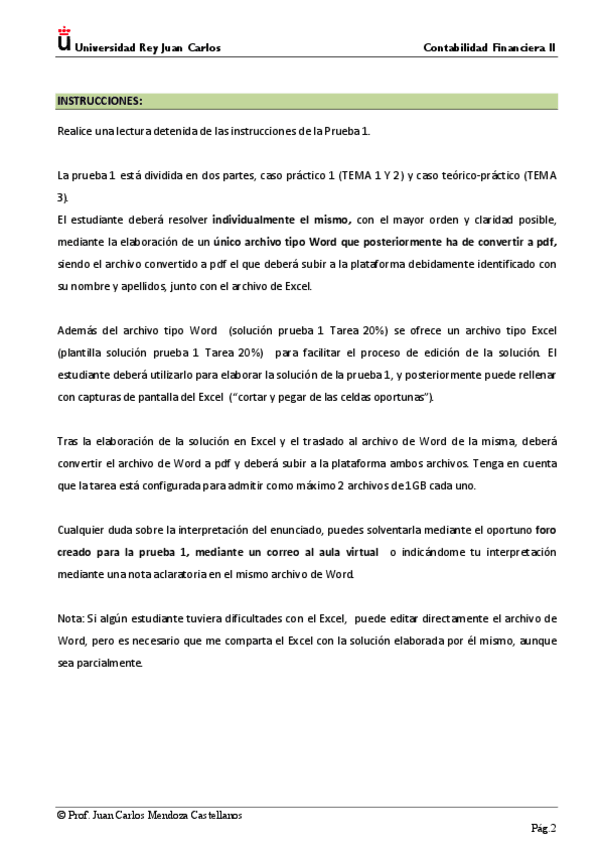 Universidad Rey Juan Carlos

Contabilidad Financiera II

INSTRUCCIONES:

Realice una lectura detenida de las instrucciones de la Prueba 1.

La prueba 1 está dividida en dos partes, caso práctico 1 (TEMA 1 Y 2) y caso teórico-práctico (TEMA 3).
El estudiante deberá resolver individualmente el mismo, con el mayor orden y claridad posible, mediante la elaboración de un único archivo tipo Word que posteriormente ha de convertir a pdf, siendo el archivo convertido a pdf el que deberá subir a la plataforma debidamente identificado con su nombre y apellidos, junto con el archivo de Excel.

Además del archivo tipo Word (solución prueba 1 Tarea 20%) se ofrece un archivo tipo Excel (plantilla solución prueba 1 Tarea 20%) para facilitar el proceso de edición de la solución. El estudiante deberá utilizarlo para elaborar la solución de la prueba 1, y posteriormente puede rellenar con capturas de pantalla del Excel ("cortar y pegar de las celdas oportunas").

Tras la elaboración de la solución en Excel y el traslado al archivo de Word de la misma, deberá convertir el archivo de Word a pdf y deberá subir a la plataforma ambos archivos. Tenga en cuenta que la tarea está configurada para admitir como máximo 2 archivos de 1GB cada uno.

Cualquier duda sobre la interpretación del enunciado, puedes solventarla mediante el oportuno foro creado para la prueba 1, mediante un correo al aula virtual o indicándome tu interpretación mediante una nota aclaratoria en el mismo archivo de Word.

Nota: Si algún estudiante tuviera dificultades con el Excel, puede editar directamente el archivo de Word, pero es necesario que me comparta el Excel con la solución elaborada por él mismo, aunque sea parcialmente.

© Prof. Juan Carlos Mendoza Castellanos

Pág.2